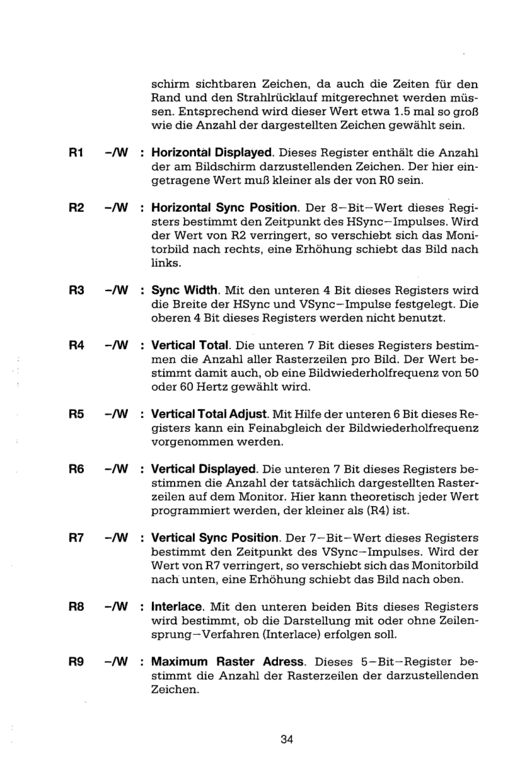 schirm sichtbaren Zeichen, da auch die Zeiten für den Rand und den Strahlrücklauf mitgerechnet werden müssen. Entsprechend wird dieser Wert etwa 1.5 mal so groß wie die Anzahl der dargestellten Zeichen gewählt sein.

R1 -/W : Horizontal Displayed. Dieses Register enthält die Anzahl der am Bildschirm darzustellenden Zeichen. Der hier eingetragene Wert muß kleiner als der von R0 sein.

R2 -/W : Horizontal Sync Position. Der 8-Bit-Wert dieses Registers bestimmt den Zeitpunkt des HSync-Impulses. Wird der Wert von R2 verringert, so verschiebt sich das Monitorbild nach rechts, eine Erhöhung schiebt das Bild nach links.

R3 -/W : Sync Width. Mit den unteren 4 Bit dieses Registers wird die Breite der HSync und VSync-Impulse festgelegt. Die oberen 4 Bit dieses Registers werden nicht benutzt.

R4 -/W : Vertical Total. Die unteren 7 Bit dieses Registers bestimmen die Anzahl aller Rasterzeilen pro Bild. Der Wert bestimmt damit auch, ob eine Bildwiederholfrequenz von 50 oder 60 Hertz gewählt wird.

R5 -/W : Vertical Total Adjust. Mit Hilfe der unteren 6 Bit dieses Registers kann ein Feinabgleich der Bildwiederholfrequenz vorgenommen werden.

R6 -/W : Vertical Displayed. Die unteren 7 Bit dieses Registers bestimmen die Anzahl der tatsächlich dargestellten Rasterzeilen auf dem Monitor. Hier kann theoretisch jeder Wert programmiert werden, der kleiner als (R4) ist.

R7 -/W : Vertical Sync Position. Der 7-Bit-Wert dieses Registers bestimmt den Zeitpunkt des VSync-Impulses. Wird der Wert von R7 verringert, so verschiebt sich das Monitorbild nach unten, eine Erhöhung schiebt das Bild nach oben.

R8 -/W : Interlace. Mit den unteren beiden Bits dieses Registers wird bestimmt, ob die Darstellung mit oder ohne Zeilensprung-Verfahren (Interlace) erfolgen soll.

R9 -/W : Maximum Raster Adress. Dieses 5-Bit-Register bestimmt die Anzahl der Rasterzeilen der darzustellenden Zeichen.

34